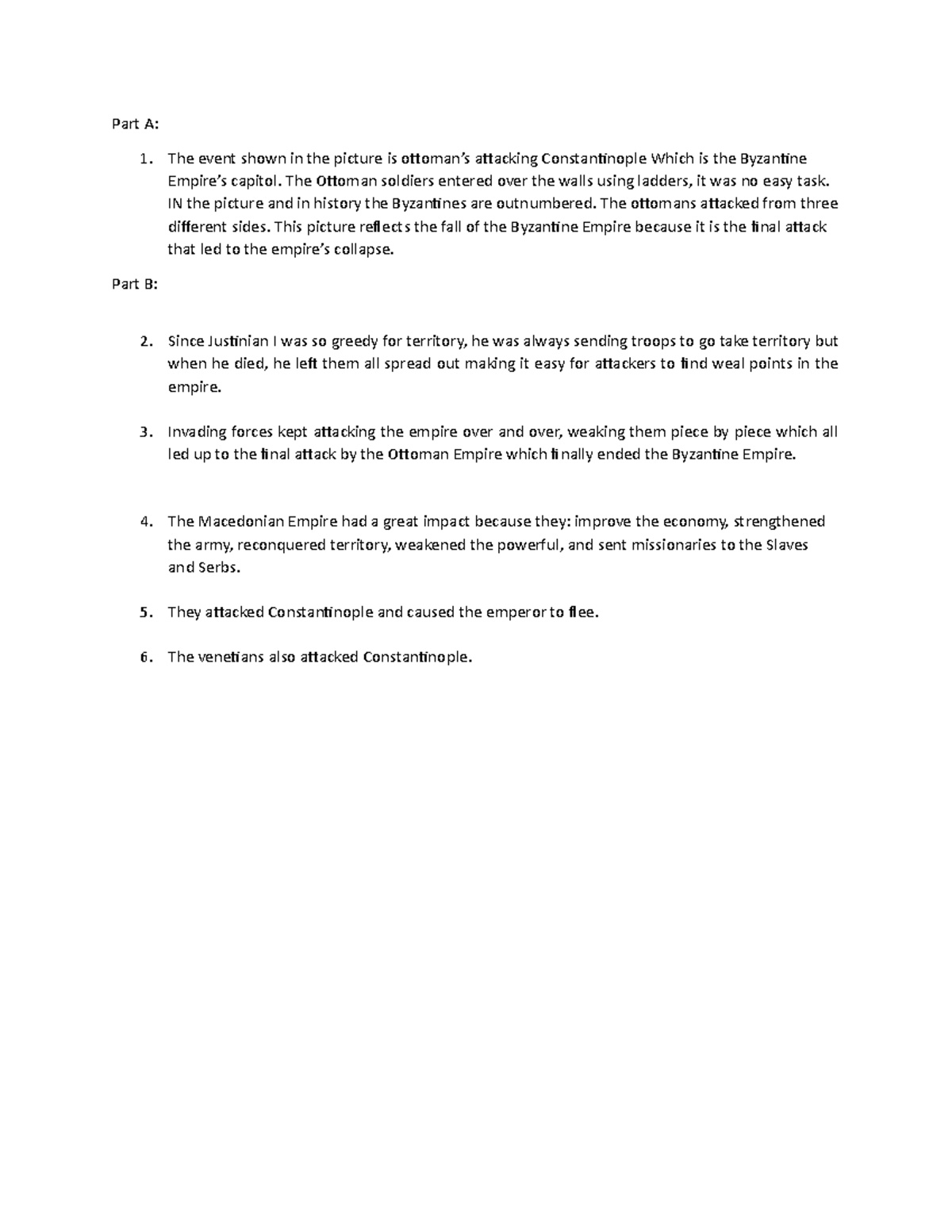 Part A:

1. The event shown in the picture is ottoman's attacking Constantinople Which is the Byzantine Empire's capitol. The Ottoman soldiers entered over the walls using ladders, it was no easy task. IN the picture and in history the Byzantines are outnumbered. The ottomans attacked from three different sides. This picture reflects the fall of the Byzantine Empire because it is the final attack that led to the empire's collapse.

Part B:

2. Since Justinian I was so greedy for territory, he was always sending troops to go take territory but when he died, he left them all spread out making it easy for attackers to find weal points in the empire.

3. Invading forces kept attacking the empire over and over, weaking them piece by piece which all led up to the final attack by the Ottoman Empire which finally ended the Byzantine Empire.

4. The Macedonian Empire had a great impact because they: improve the economy, strengthened the army, reconquered territory, weakened the powerful, and sent missionaries to the Slaves and Serbs.

5. They attacked Constantinople and caused the emperor to flee.

6. The venetians also attacked Constantinople.